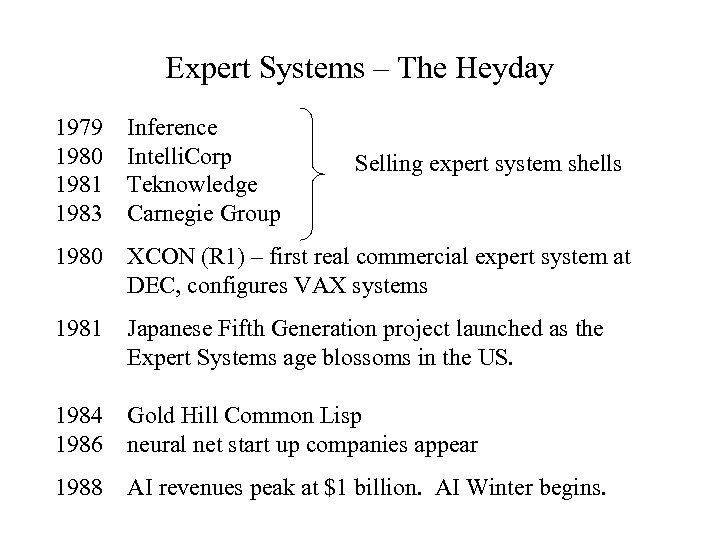 Expert Systems – The Heyday

1979 Inference
1980 IntelliCorp
1981 Teknowledge
1983 Carnegie Group

Selling expert system shells

1980 XCON (R1) – first real commercial expert system at DEC, configures VAX systems

1981 Japanese Fifth Generation project launched as the Expert Systems age blossoms in the US.

1984 Gold Hill Common Lisp
1986 neural net start up companies appear

1988 AI revenues peak at \$1 billion. AI Winter begins.